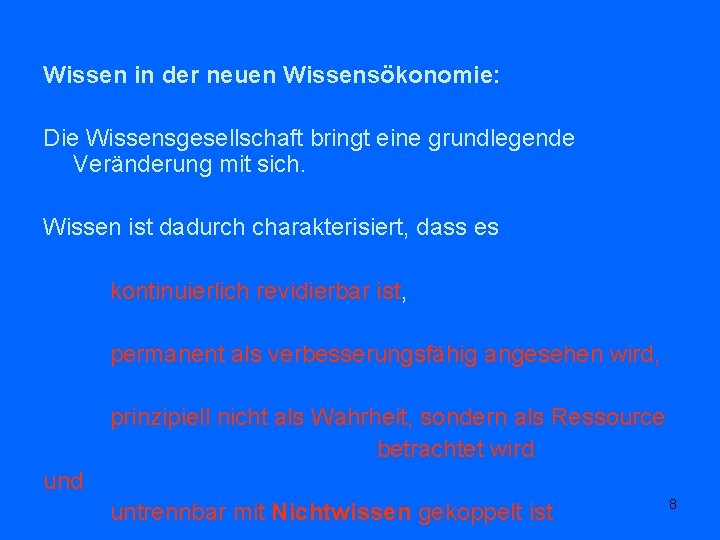 Wissen in der neuen Wissensökonomie:

Die Wissensgesellschaft bringt eine grundlegende Veränderung mit sich.

Wissen ist dadurch charakterisiert, dass es

kontinuierlich revidierbar ist,

permanent als verbesserungsfähig angesehen wird,

prinzipiell nicht als Wahrheit, sondern als Ressource betrachtet wird

und

untrennbar mit Nichtwissen gekoppelt ist

8